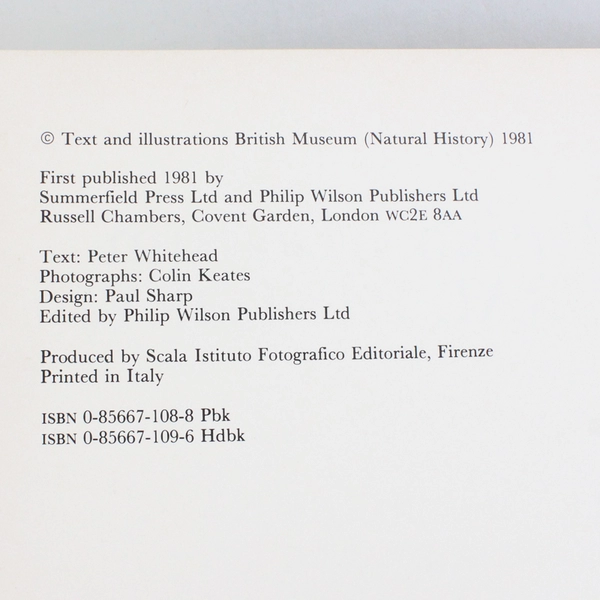 © Text and illustrations British Museum (Natural History) 1981

First published 1981 by
Summerfield Press Ltd and Philip Wilson Publishers Ltd
Russell Chambers, Covent Garden, London WC2E 8AA

Text: Peter Whitehead
Photographs: Colin Keates
Design: Paul Sharp
Edited by Philip Wilson Publishers Ltd

Produced by Scala Istituto Fotografico Editoriale, Firenze
Printed in Italy

ISBN 0-85667-108-8 Pbk
ISBN 0-85667-109-6 Hdbk